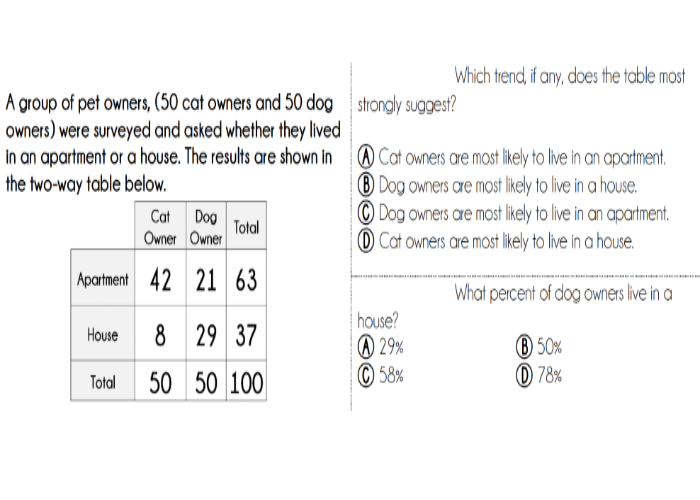 A group of pet owners, (50 cat owners and 50 dog owners) were surveyed and asked whether they lived in an apartment or a house. The results are shown in the two-way table below.

| | Cat Owner | Dog Owner | Total |
|---|---|---|---|
| Apartment | 42 | 21 | 63 |
| House | 8 | 29 | 37 |
| Total | 50 | 50 | 100 |

Which trend, if any, does the table most strongly suggest?

Ⓐ Cat owners are most likely to live in an apartment.
Ⓑ Dog owners are most likely to live in a house.
Ⓒ Dog owners are most likely to live in an apartment.
Ⓓ Cat owners are most likely to live in a house.

What percent of dog owners live in a house?
Ⓐ 29%
Ⓑ 50%
Ⓒ 58%
Ⓓ 78%